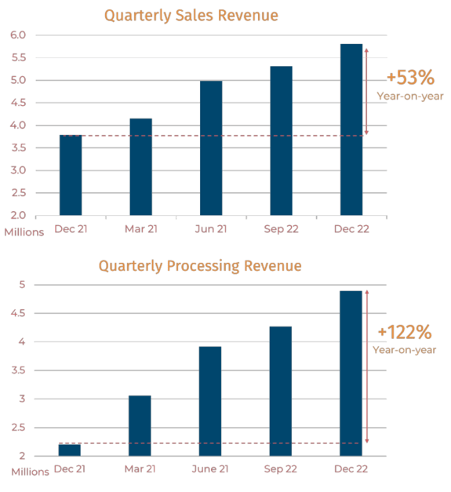 Quarterly Sales Revenue

6.0
5.5
5.0
4.5
4.0
3.5
3.0
2.5
2.0
Millions

Dec 21
Mar 21
Jun 21
Sep 22
Dec 22

+53%
Year-on-year

Quarterly Processing Revenue

5
4.5
4
3.5
3
2.5
2
Millions

Dec 21
Mar 21
June 21
Sep 22
Dec 22

+122%
Year-on-year